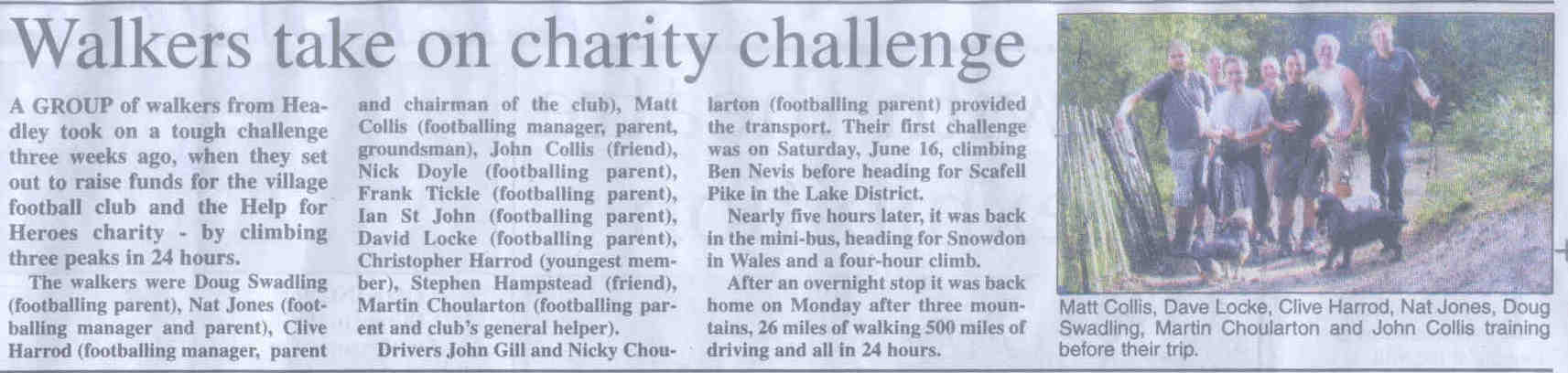 Walkers take on charity challenge

A GROUP of walkers from Headley took on a tough challenge three weeks ago, when they set out to raise funds for the village football club and the Help for Heroes charity - by climbing three peaks in 24 hours.

The walkers were Doug Swadling (footballing parent), Nat Jones (footballing manager and parent), Clive Harrod (footballing manager, parent and chairman of the club), Matt Collis (footballing manager, parent, groundsman), John Collis (friend), Nick Doyle (footballing parent), Frank Tickle (footballing parent), Ian St John (footballing parent), David Locke (footballing parent), Christopher Harrod (youngest member), Stephen Hampstead (friend), Martin Choularton (footballing parent and club's general helper).

Drivers John Gill and Nicky Choularton (footballing parent) provided the transport. Their first challenge was on Saturday, June 16, climbing Ben Nevis before heading for Scafell Pike in the Lake District.

Nearly five hours later, it was back in the mini-bus, heading for Snowdon in Wales and a four-hour climb.

After an overnight stop it was back home on Monday after three mountains, 26 miles of walking 500 miles of driving and all in 24 hours.

Matt Collis, Dave Locke, Clive Harrod, Nat Jones, Doug Swadling, Martin Choularton and John Collis training before their trip.